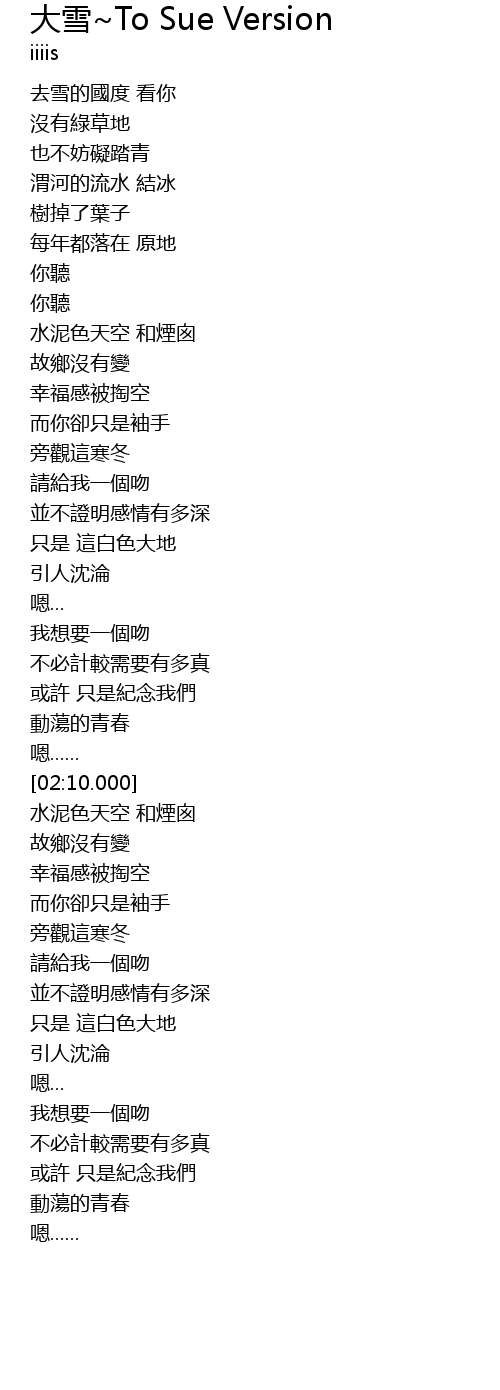 大雪~To Sue Version
iiiis

去雪的國度 看你
沒有綠草地
也不妨礙踏青
渭河的流水 結冰
樹掉了葉子
每年都落在 原地
你聽
你聽
水泥色天空 和煙囪
故鄉沒有變
幸福感被掏空
而你卻只是袖手
旁觀這寒冬
請給我一個吻
並不證明感情有多深
只是 這白色大地
引人沈淪
嗯...
我想要一個吻
不必計較需要有多真
或許 只是紀念我們
動蕩的青春
嗯......
[02:10.000]
水泥色天空 和煙囪
故鄉沒有變
幸福感被掏空
而你卻只是袖手
旁觀這寒冬
請給我一個吻
並不證明感情有多深
只是 這白色大地
引人沈淪
嗯...
我想要一個吻
不必計較需要有多真
或許 只是紀念我們
動蕩的青春
嗯......